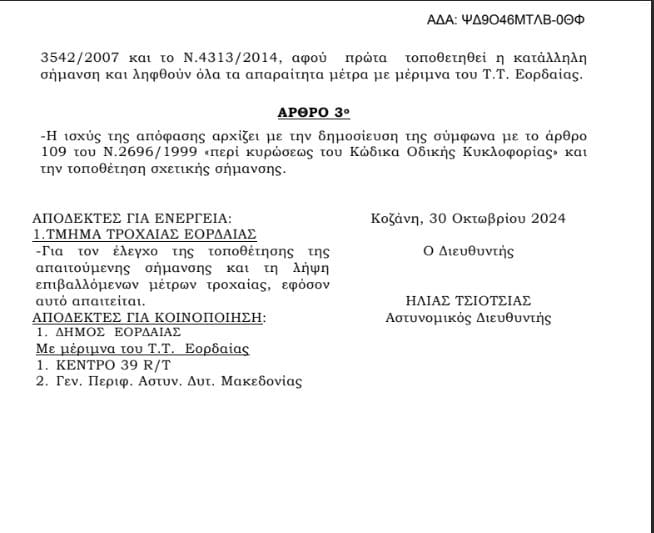 ΑΔΑ: ΨΔ9Ο46ΜΤΛΒ-0ΘΦ

3542/2007 και το Ν.4313/2014, αφού πρώτα τοποθετηθεί η κατάλληλη σήμανση και ληφθούν όλα τα απαραίτητα μέτρα με μέριμνα του Τ.Τ. Εορδαίας.

ΑΡΘΡΟ 3ο

-Η ισχύς της απόφασης αρχίζει με την δημοσίευση της σύμφωνα με το άρθρο 109 του Ν.2696/1999 «περί κυρώσεως του Κώδικα Οδικής Κυκλοφορίας» και την τοποθέτηση σχετικής σήμανσης.

ΑΠΟΔΕΚΤΕΣ ΓΙΑ ΕΝΕΡΓΕΙΑ:
1.ΤΜΗΜΑ ΤΡΟΧΑΙΑΣ ΕΟΡΔΑΙΑΣ
-Για τον έλεγχο της τοποθέτησης της απαιτούμενης σήμανσης και τη λήψη επιβαλλόμενων μέτρων τροχαίας, εφόσον αυτό απαιτείται.
ΑΠΟΔΕΚΤΕΣ ΓΙΑ ΚΟΙΝΟΠΟΙΗΣΗ:
1. ΔΗΜΟΣ ΕΟΡΔΑΙΑΣ
Με μέριμνα του Τ.Τ. Εορδαίας
1. ΚΕΝΤΡΟ 39 R/T
2. Γεν. Περιφ. Αστυν. Δυτ. Μακεδονίας

Κοζάνη, 30 Οκτωβρίου 2024

Ο Διευθυντής

ΗΛΙΑΣ ΤΣΙΟΤΣΙΑΣ
Αστυνομικός Διευθυντής